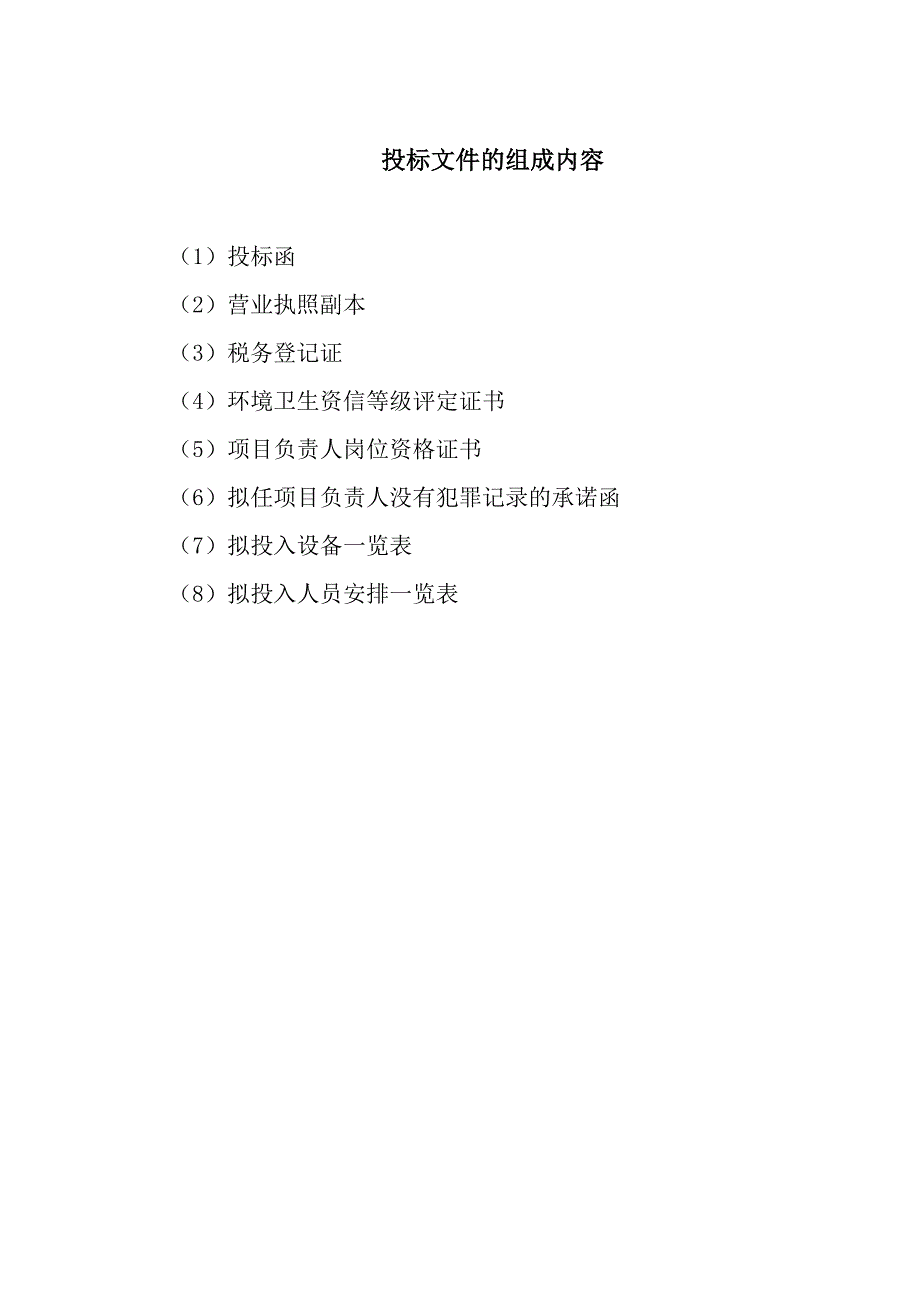 投标文件的组成内容

（1）投标函

（2）营业执照副本

（3）税务登记证

（4）环境卫生资信等级评定证书

（5）项目负责人岗位资格证书

（6）拟任项目负责人没有犯罪记录的承诺函

（7）拟投入设备一览表

（8）拟投入人员安排一览表